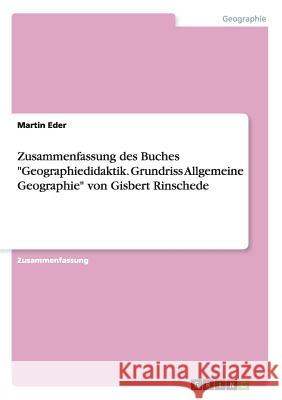 Geographie

Martin Eder

Zusammenfassung des Buches "Geographiedidaktik. Grundriss Allgemeine Geographie" von Gisbert Rinschede

Zusammenfassung

Kraina Książek